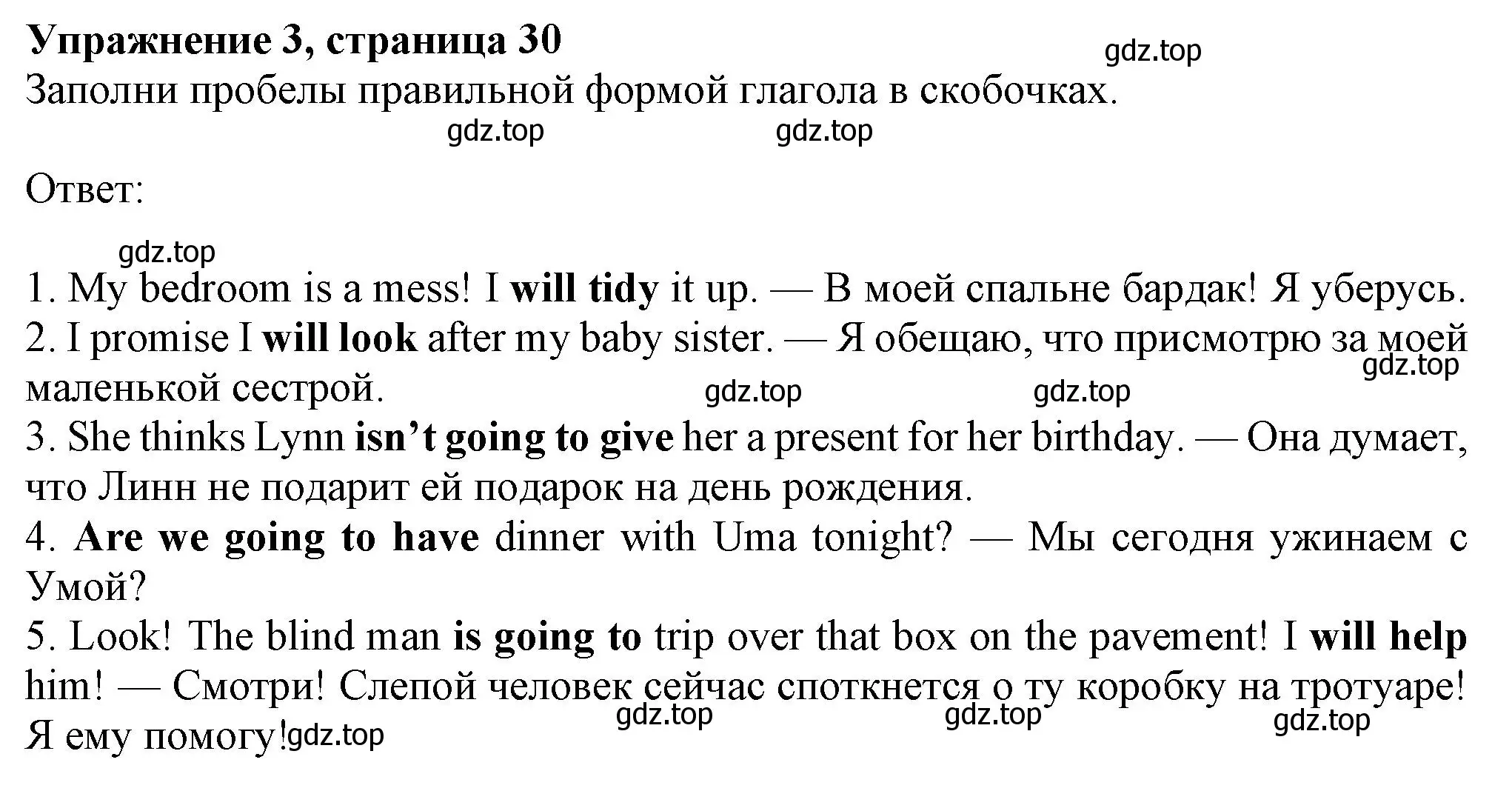 Упражнение 3, страница 30
gdz.top
Заполни пробелы правильной формой глагола в скобочках.
gdz.top gdz.top

Ответ:

gdz.top
1. My bedroom is a mess! I will tidy it up. — В моей спальне бардак! Я уберусь.
2. I promise I will look after my baby sister. — Я обещаю, что присмотрю за моей маленькой сестрой. gdz.top gdz.top gdz.top
3. She thinks Lynn isn't going to give her a present for her birthday. — Она думает, что Линн не подарит ей подарок на день рождения.
4. Are we going to have dinner with Uma tonight? — Мы сегодня ужинаем с Умой?
5. Look! The blind man is going to trip over that box on the pavement! I will help him! — Смотри! Слепой человек сейчас споткнется о ту коробку на тротуаре! Я ему помогу! gdz.top gdz.top gdz.top gdz.top